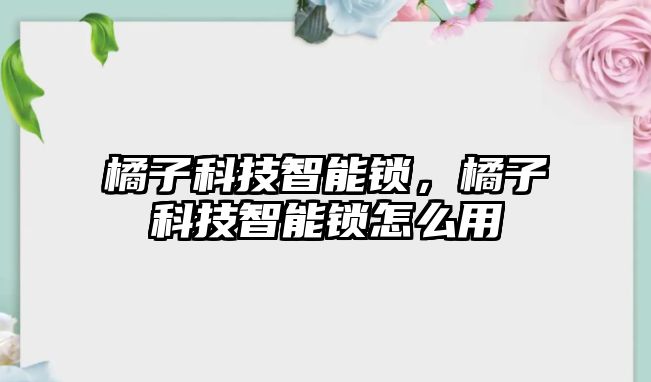 橘子科技智能锁，橘子科技智能锁怎么用